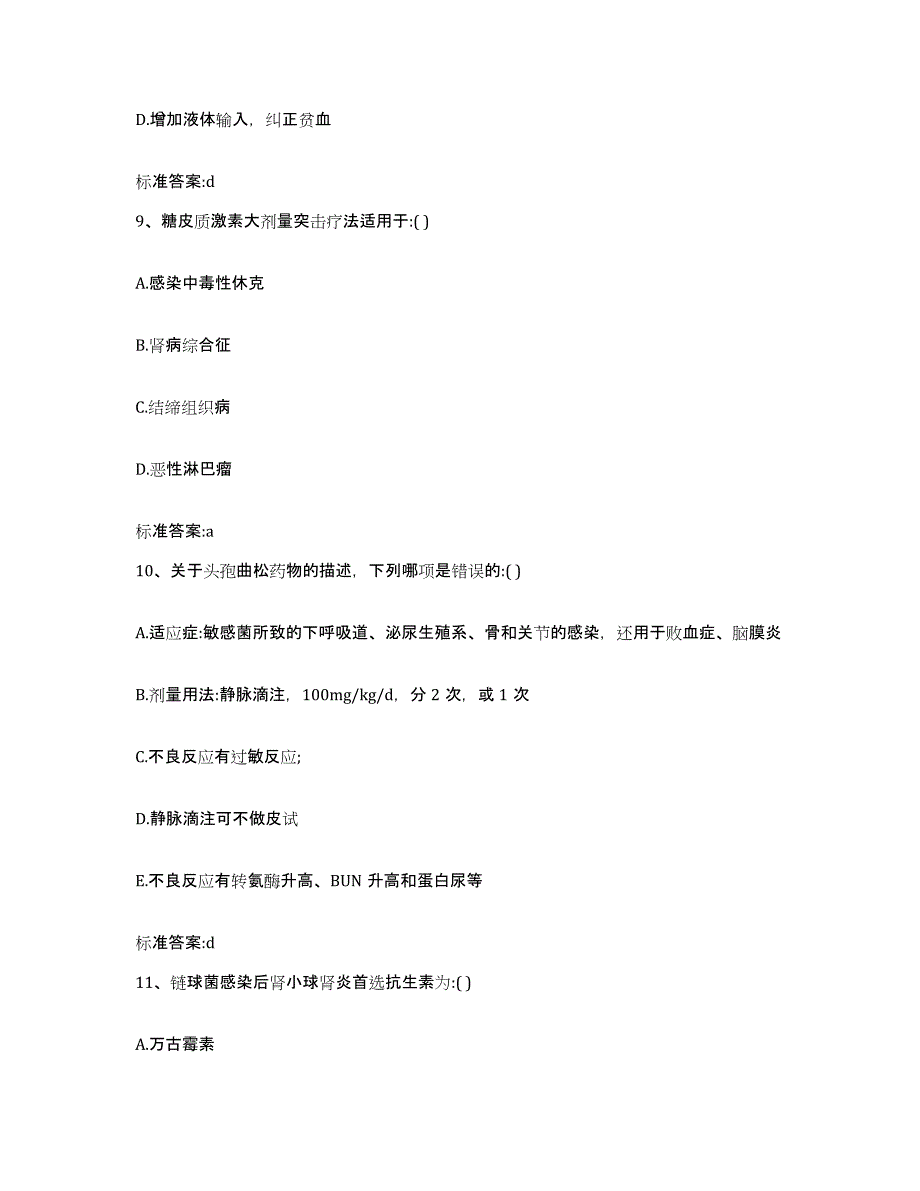 D.增加液体输入，纠正贫血

标准答案:d

9、糖皮质激素大剂量突击疗法适用于:( )

A.感染中毒性休克

B.肾病综合征

C.结缔组织病

D.恶性淋巴瘤

标准答案:a

10、关于头孢曲松药物的描述，下列哪项是错误的:( )

A.适应症:敏感菌所致的下呼吸道、泌尿生殖系、骨和关节的感染，还用于败血症、脑膜炎

B.剂量用法:静脉滴注，100mg/kg/d，分 2 次，或 1 次

C.不良反应有过敏反应;

D.静脉滴注可不做皮试

E.不良反应有转氨酶升高、BUN 升高和蛋白尿等

标准答案:d

11、链球菌感染后肾小球肾炎首选抗生素为:( )

A.万古霉素